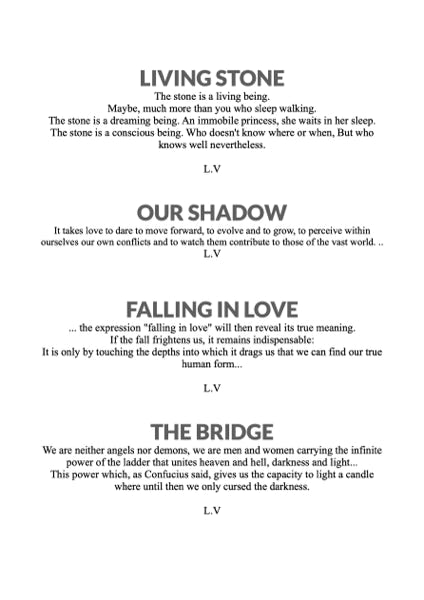 LIVING STONE

The stone is a living being.
Maybe, much more than you who sleep walking.
The stone is a dreaming being. An immobile princess, she waits in her sleep.
The stone is a conscious being. Who doesn't know where or when, But who knows well nevertheless.

L.V

OUR SHADOW

It takes love to dare to move forward, to evolve and to grow, to perceive within ourselves our own conflicts and to watch them contribute to those of the vast world. ..
L.V

FALLING IN LOVE

... the expression "falling in love" will then reveal its true meaning.
If the fall frightens us, it remains indispensable:
It is only by touching the depths into which it drags us that we can find our true human form...

L.V

THE BRIDGE

We are neither angels nor demons, we are men and women carrying the infinite power of the ladder that unites heaven and hell, darkness and light...
This power which, as Confucius said, gives us the capacity to light a candle where until then we only cursed the darkness.

L.V